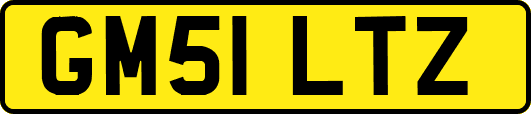 GM51 LTZ